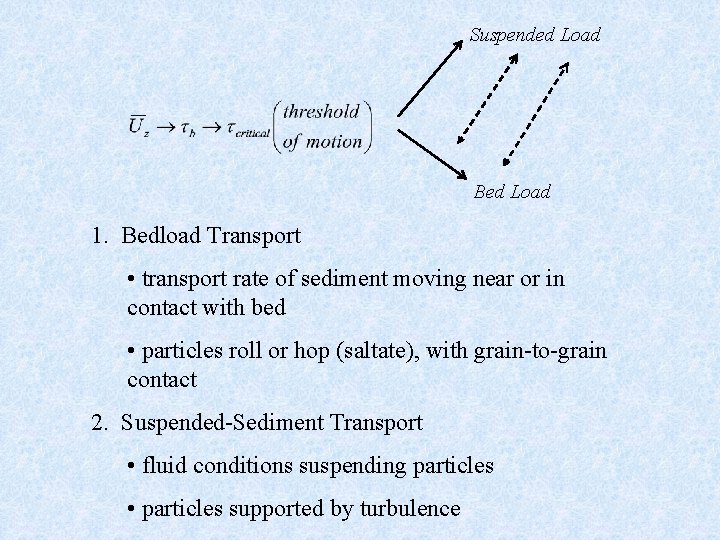 Suspended Load

$\overline{U}_z \rightarrow \tau_b \rightarrow \tau_{critical} \begin{pmatrix} threshold \\ of\ motion \end{pmatrix}$

Bed Load

1. Bedload Transport

• transport rate of sediment moving near or in contact with bed

• particles roll or hop (saltate), with grain-to-grain contact

2. Suspended-Sediment Transport

• fluid conditions suspending particles

• particles supported by turbulence